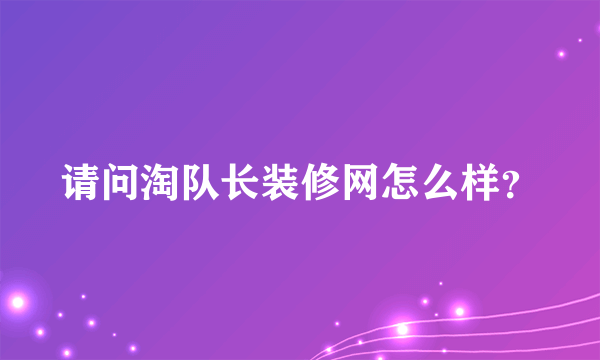 请问淘队长装修网怎么样?